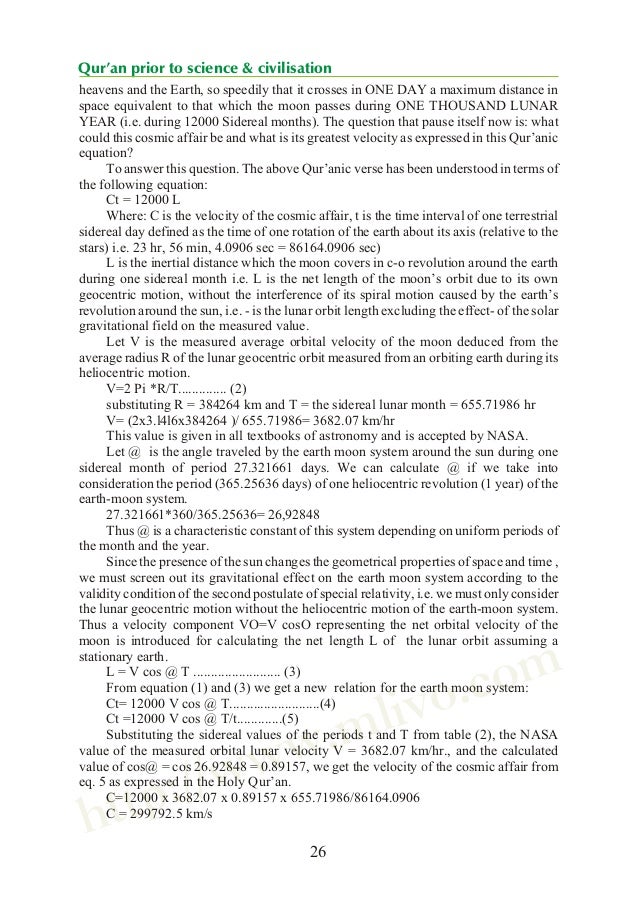 Qur'an prior to science & civilisation

heavens and the Earth, so speedily that it crosses in ONE DAY a maximum distance in space equivalent to that which the moon passes during ONE THOUSAND LUNAR YEAR (i.e. during 12000 Sidereal months). The question that pause itself now is: what could this cosmic affair be and what is its greatest velocity as expressed in this Qur'anic equation?

To answer this question. The above Qur'anic verse has been understood in terms of the following equation:

Ct = 12000 L

Where: C is the velocity of the cosmic affair, t is the time interval of one terrestrial sidereal day defined as the time of one rotation of the earth about its axis (relative to the stars) i.e. 23 hr, 56 min, 4.0906 sec = 86164.0906 sec)

L is the inertial distance which the moon covers in c-o revolution around the earth during one sidereal month i.e. L is the net length of the moon's orbit due to its own geocentric motion, without the interference of its spiral motion caused by the earth's revolution around the sun, i.e. - is the lunar orbit length excluding the effect- of the solar gravitational field on the measured value.

Let V is the measured average orbital velocity of the moon deduced from the average radius R of the lunar geocentric orbit measured from an orbiting earth during its heliocentric motion.

V=2 Pi *R/T.............. (2)

substituting R = 384264 km and T = the sidereal lunar month = 655.71986 hr

V= (2x3.l4l6x384264 )/ 655.71986= 3682.07 km/hr

This value is given in all textbooks of astronomy and is accepted by NASA.

Let @ is the angle traveled by the earth moon system around the sun during one sidereal month of period 27.321661 days. We can calculate @ if we take into consideration the period (365.25636 days) of one heliocentric revolution (1 year) of the earth-moon system.

27.321661*360/365.25636= 26,92848

Thus @ is a characteristic constant of this system depending on uniform periods of the month and the year.

Since the presence of the sun changes the geometrical properties of space and time , we must screen out its gravitational effect on the earth moon system according to the validity condition of the second postulate of special relativity, i.e. we must only consider the lunar geocentric motion without the heliocentric motion of the earth-moon system. Thus a velocity component VO=V cosO representing the net orbital velocity of the moon is introduced for calculating the net length L of the lunar orbit assuming a stationary earth.

L = V cos @ T ......................... (3)

From equation (1) and (3) we get a new relation for the earth moon system:

Ct= 12000 V cos @ T..........................(4)

Ct =12000 V cos @ T/t.............(5)

Substituting the sidereal values of the periods t and T from table (2), the NASA value of the measured orbital lunar velocity V = 3682.07 km/hr., and the calculated value of cos@ = cos 26.92848 = 0.89157, we get the velocity of the cosmic affair from eq. 5 as expressed in the Holy Qur'an.

C=12000 x 3682.07 x 0.89157 x 655.71986/86164.0906

C = 299792.5 km/s

26